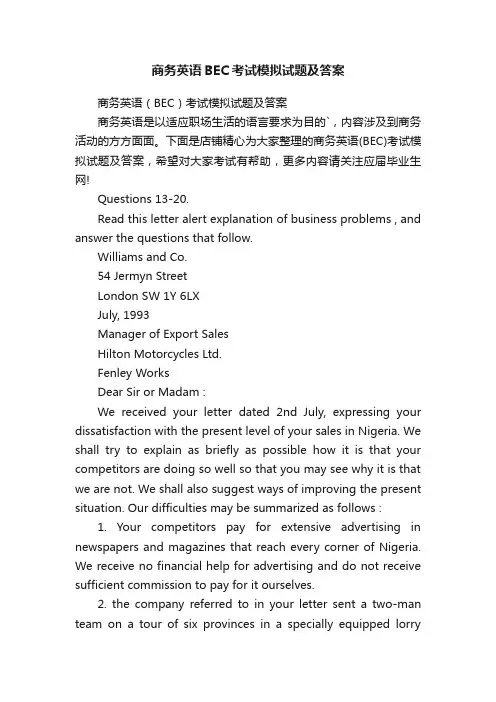 商务英语BEC考试模拟试题及答案

商务英语（BEC）考试模拟试题及答案

商务英语是以适应职场生活的语言要求为目的`，内容涉及到商务活动的方方面面。下面是店铺精心为大家整理的商务英语(BEC)考试模拟试题及答案，希望对大家考试有帮助，更多内容请关注应届毕业生网!

Questions 13-20.

Read this letter alert explanation of business problems , and answer the questions that follow.

Williams and Co.

54 Jermyn Street

London SW 1Y 6LX

July, 1993

Manager of Export Sales

Hilton Motorcycles Ltd.

Fenley Works

Dear Sir or Madam :

We received your letter dated 2nd July, expressing your dissatisfaction with the present level of your sales in Nigeria. We shall try to explain as briefly as possible how it is that your competitors are doing so well so that you may see why it is that we are not. We shall also suggest ways of improving the present situation. Our difficulties may be summarized as follows :

1. Your competitors pay for extensive advertising in newspapers and magazines that reach every corner of Nigeria. We receive no financial help for advertising and do not receive sufficient commission to pay for it ourselves.

2. the company referred to in your letter sent a two-man team on a tour of six provinces in a specially equipped lorry